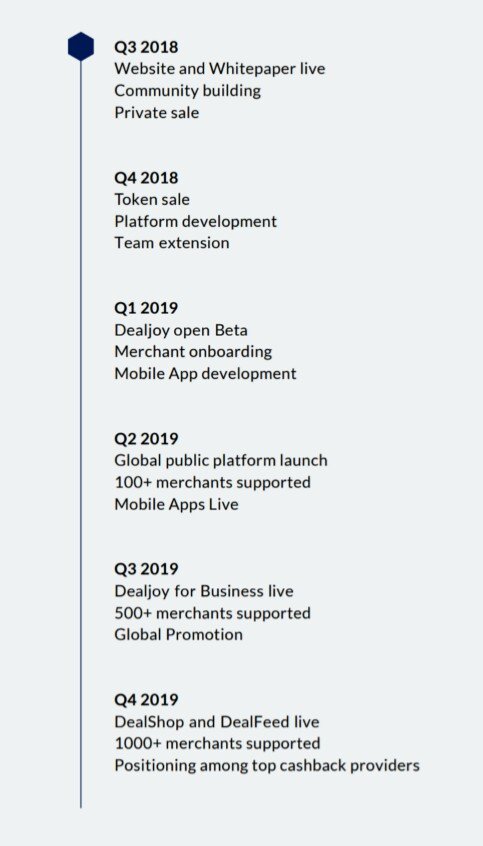 Q3 2018
Website and Whitepaper live
Community building
Private sale

Q4 2018
Token sale
Platform development
Team extension

Q1 2019
Dealjoy open Beta
Merchant onboarding
Mobile App development

Q2 2019
Global public platform launch
100+ merchants supported
Mobile Apps Live

Q3 2019
Dealjoy for Business live
500+ merchants supported
Global Promotion

Q4 2019
DealShop and DealFeed live
1000+ merchants supported
Positioning among top cashback providers